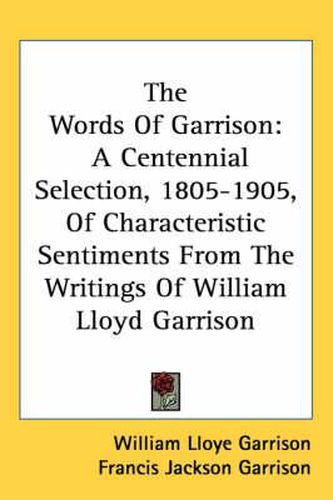 The Words Of Garrison: A Centennial Selection, 1805-1905, Of Characteristic Sentiments From The Writings Of William Lloyd Garrison

William Lloye Garrison
Francis Jackson Garrison